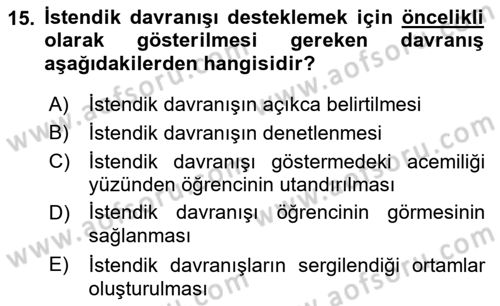 15. İstendik davranışı desteklemek için öncelikli olarak gösterilmesi gereken davranış aşağıdakilerden hangisidir?

A) İstendik davranışın açıkca belirtilmesi
B) İstendik davranışın denetlenmesi
C) İstendik davranışı göstermedeki acemiliği yüzünden öğrencinin utandırılması
D) İstendik davranışı öğrencinin görmesinin sağlanması
E) İstendik davranışların sergilendiği ortamlar oluşturulması

www.aofsoru.com